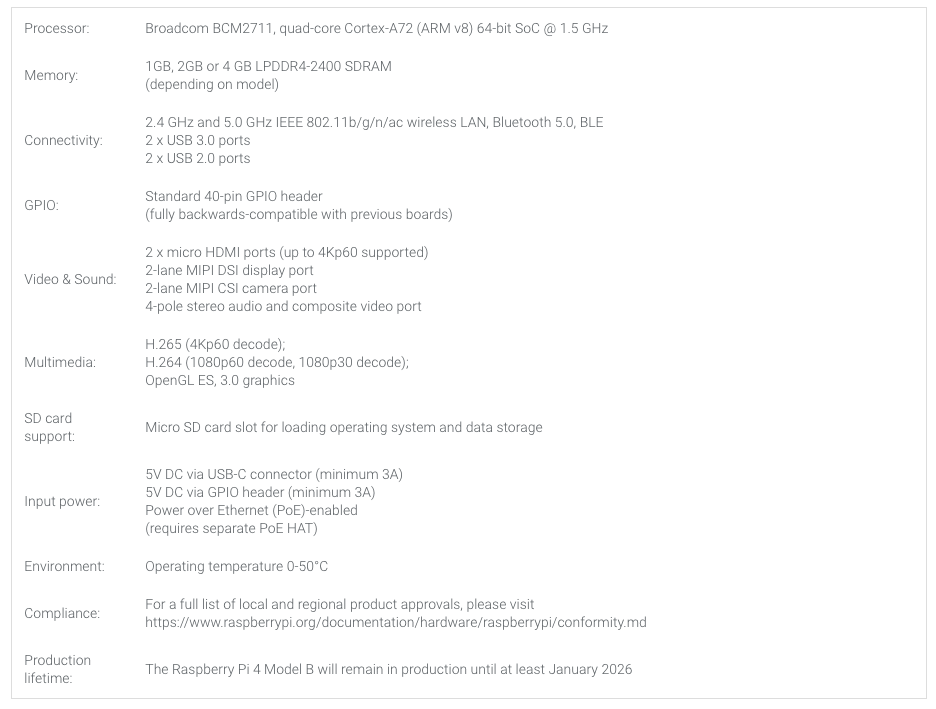 | | |
|---|---|
| Processor: | Broadcom BCM2711, quad-core Cortex-A72 (ARM v8) 64-bit SoC @ 1.5 GHz |
| Memory: | 1GB, 2GB or 4 GB LPDDR4-2400 SDRAM (depending on model) |
| Connectivity: | 2.4 GHz and 5.0 GHz IEEE 802.11b/g/n/ac wireless LAN, Bluetooth 5.0, BLE 2 x USB 3.0 ports 2 x USB 2.0 ports |
| GPIO: | Standard 40-pin GPIO header (fully backwards-compatible with previous boards) |
| Video & Sound: | 2 x micro HDMI ports (up to 4Kp60 supported) 2-lane MIPI DSI display port 2-lane MIPI CSI camera port 4-pole stereo audio and composite video port |
| Multimedia: | H.265 (4Kp60 decode); H.264 (1080p60 decode, 1080p30 decode); OpenGL ES, 3.0 graphics |
| SD card support: | Micro SD card slot for loading operating system and data storage |
| Input power: | 5V DC via USB-C connector (minimum 3A) 5V DC via GPIO header (minimum 3A) Power over Ethernet (PoE)-enabled (requires separate PoE HAT) |
| Environment: | Operating temperature 0-50°C |
| Compliance: | For a full list of local and regional product approvals, please visit https://www.raspberrypi.org/documentation/hardware/raspberrypi/conformity.md |
| Production lifetime: | The Raspberry Pi 4 Model B will remain in production until at least January 2026 |